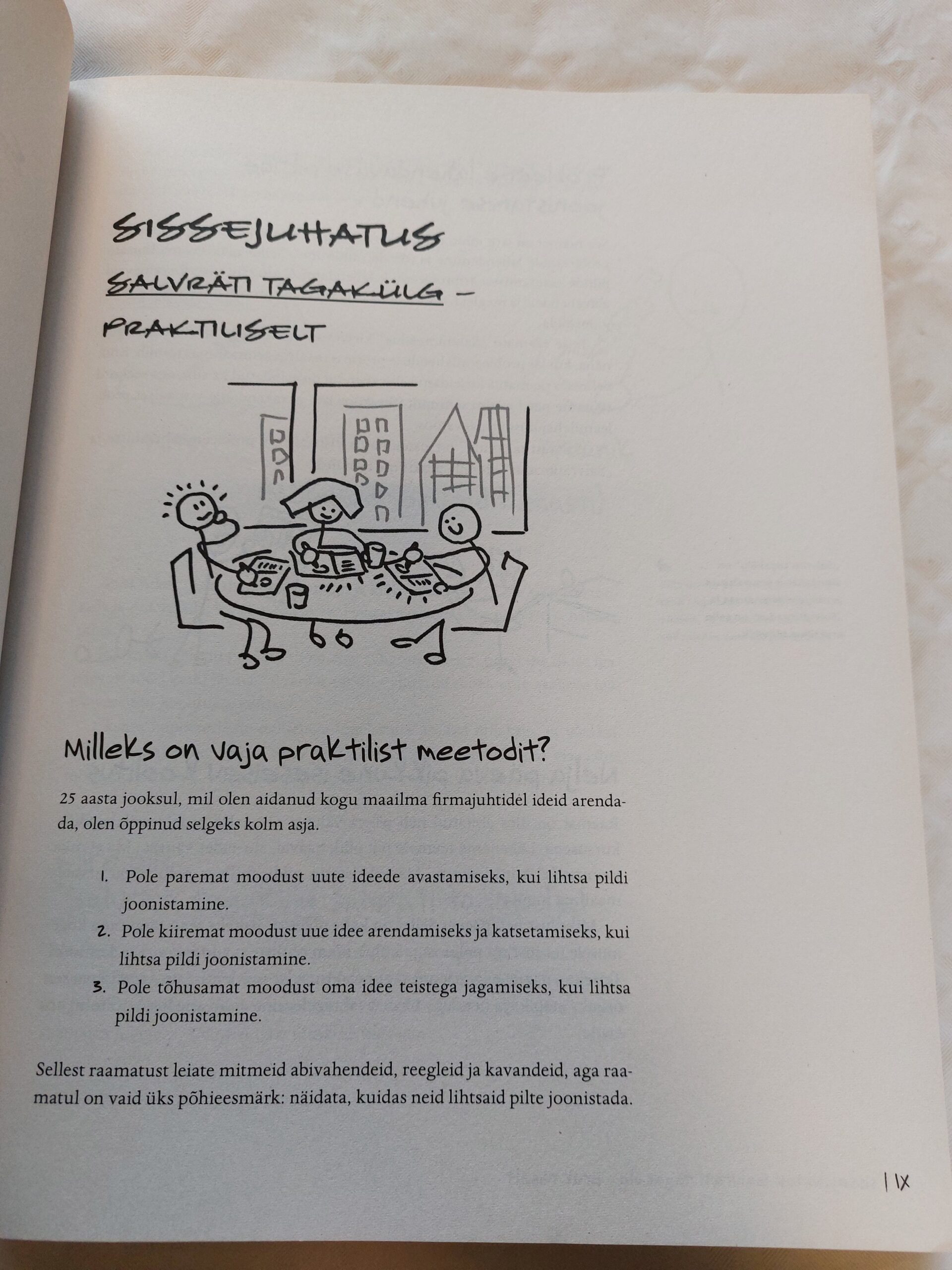 SISSEJUHATUS

SALVRÄTI TAGAKÜLG – PRAKTILISELT

Milleks on vaja praktilist meetodit?

25 aasta jooksul, mil olen aidanud kogu maailma firmajuhtidel ideid arendada, olen õppinud selgeks kolm asja.

1. Pole paremat moodust uute ideede avastamiseks, kui lihtsa pildi joonistamine.
2. Pole kiiremat moodust uue idee arendamiseks ja katsetamiseks, kui lihtsa pildi joonistamine.
3. Pole tõhusamat moodust oma idee teistega jagamiseks, kui lihtsa pildi joonistamine.

Sellest raamatust leiate mitmeid abivahendeid, reegleid ja kavandeid, aga raamatul on vaid üks põhieesmärk: näidata, kuidas neid lihtsaid pilte joonistada.

| IX